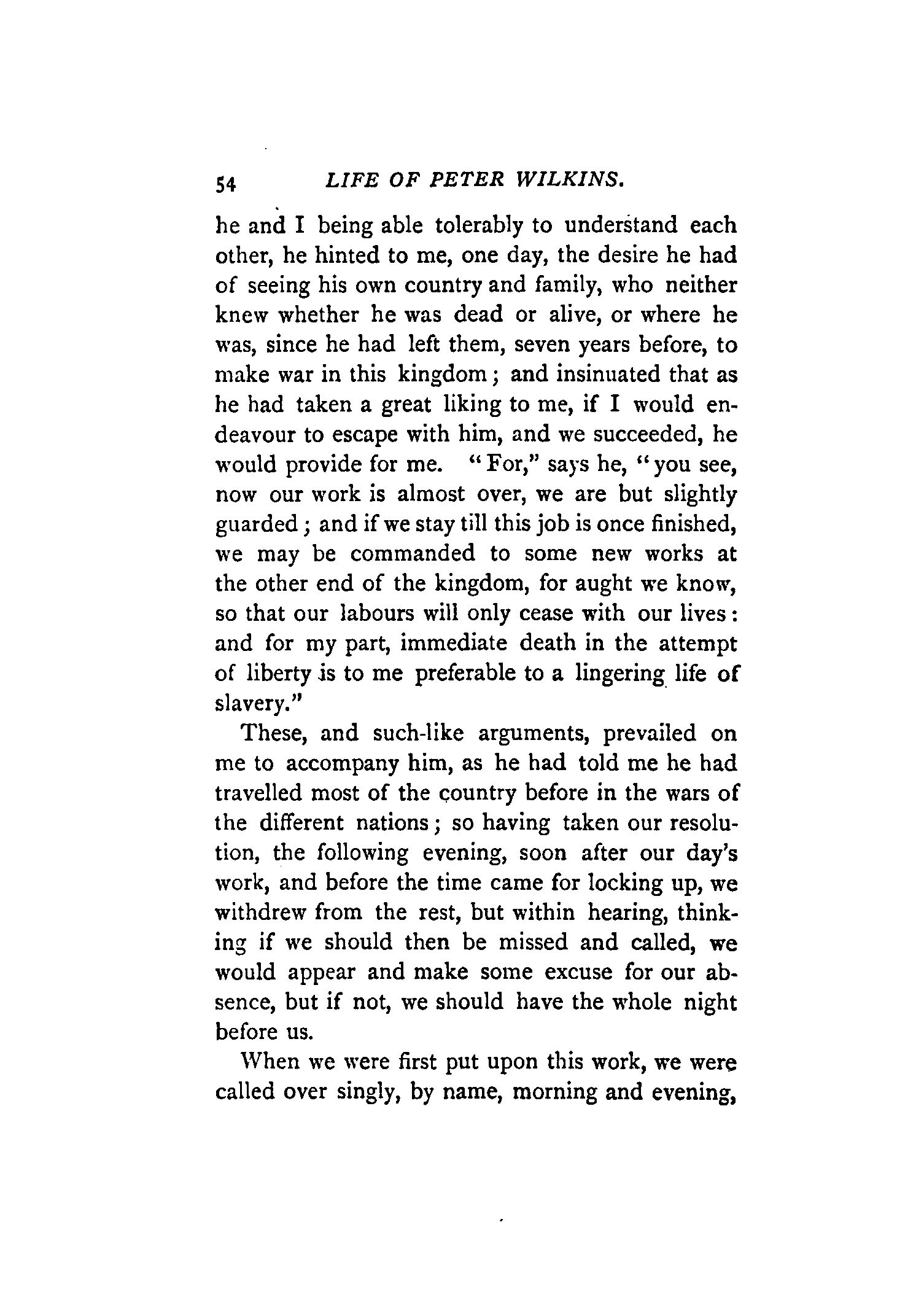 54 LIFE OF PETER WILKINS.

he and I being able tolerably to understand each other, he hinted to me, one day, the desire he had of seeing his own country and family, who neither knew whether he was dead or alive, or where he was, since he had left them, seven years before, to make war in this kingdom; and insinuated that as he had taken a great liking to me, if I would endeavour to escape with him, and we succeeded, he would provide for me. "For," says he, "you see, now our work is almost over, we are but slightly guarded; and if we stay till this job is once finished, we may be commanded to some new works at the other end of the kingdom, for aught we know, so that our labours will only cease with our lives: and for my part, immediate death in the attempt of liberty is to me preferable to a lingering life of slavery."

These, and such-like arguments, prevailed on me to accompany him, as he had told me he had travelled most of the country before in the wars of the different nations; so having taken our resolution, the following evening, soon after our day's work, and before the time came for locking up, we withdrew from the rest, but within hearing, thinking if we should then be missed and called, we would appear and make some excuse for our absence, but if not, we should have the whole night before us.

When we were first put upon this work, we were called over singly, by name, morning and evening,